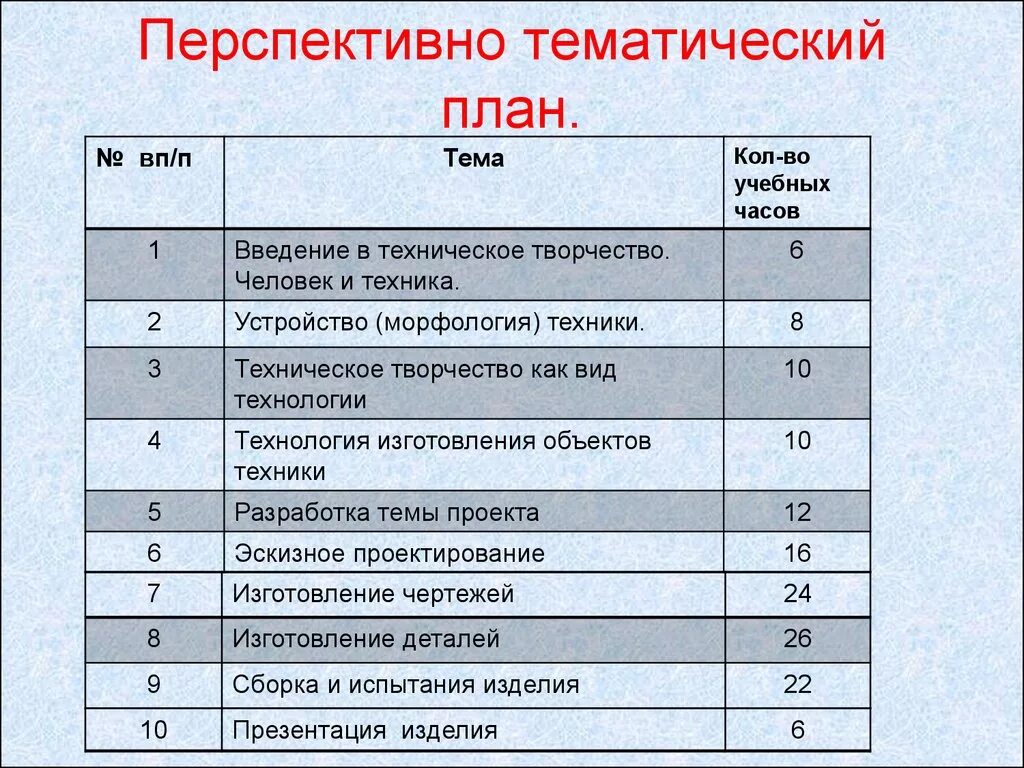 Перспективно тематический план.

| № вп/п | Тема | Кол-во учебных часов |
|---|---|---|
| 1 | Введение в техническое творчество. Человек и техника. | 6 |
| 2 | Устройство (морфология) техники. | 8 |
| 3 | Техническое творчество как вид технологии | 10 |
| 4 | Технология изготовления объектов техники | 10 |
| 5 | Разработка темы проекта | 12 |
| 6 | Эскизное проектирование | 16 |
| 7 | Изготовление чертежей | 24 |
| 8 | Изготовление деталей | 26 |
| 9 | Сборка и испытания изделия | 22 |
| 10 | Презентация изделия | 6 |